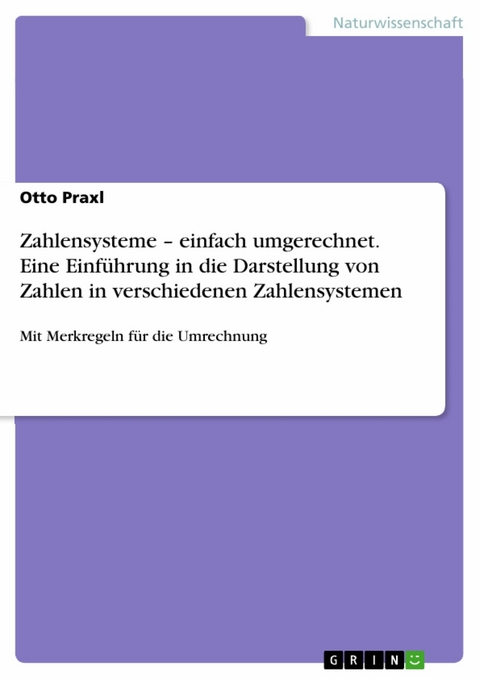 Naturwissenschaft

Otto Praxl

Zahlensysteme – einfach umgerechnet. Eine Einführung in die Darstellung von Zahlen in verschiedenen Zahlensystemen

Mit Merkregeln für die Umrechnung

GRIN